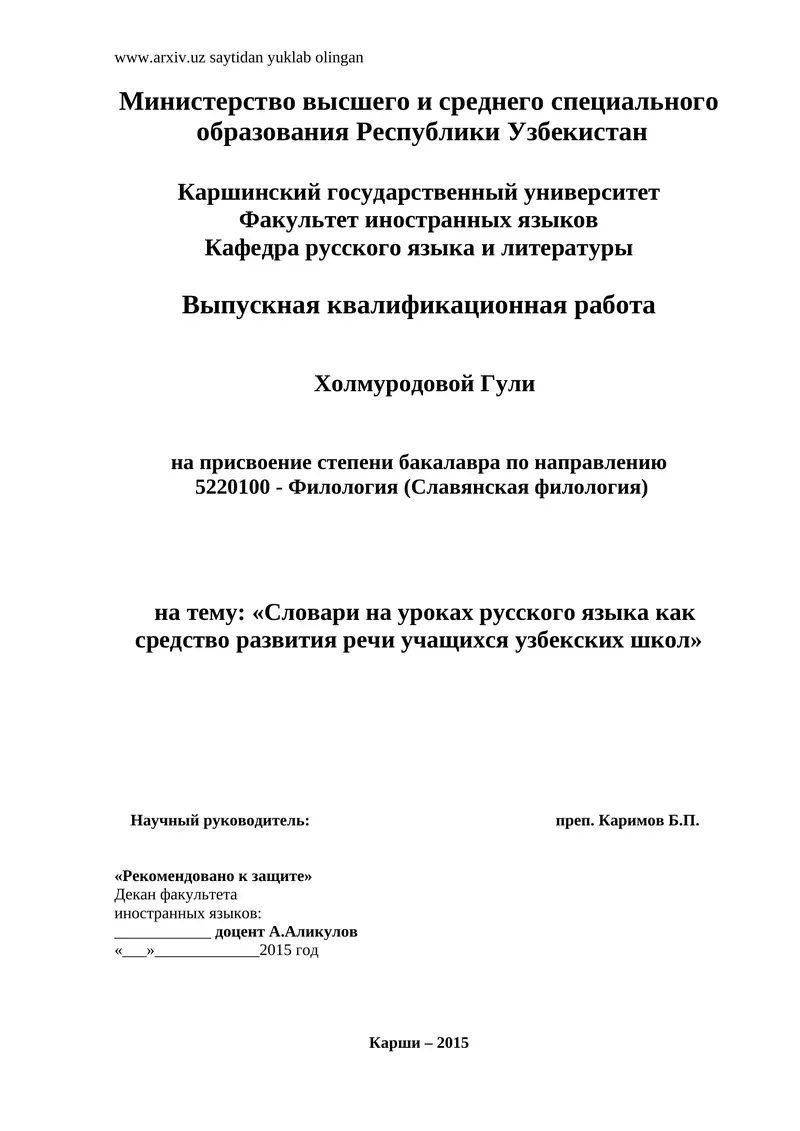 www.arxiv.uz saytidan yuklab olingan

Министерство высшего и среднего специального образования Республики Узбекистан

Каршинский государственный университет
Факультет иностранных языков
Кафедра русского языка и литературы

Выпускная квалификационная работа

Холмуродовой Гули

на присвоение степени бакалавра по направлению 5220100 - Филология (Славянская филология)

на тему: «Словари на уроках русского языка как средство развития речи учащихся узбекских школ»

Научный руководитель: преп. Каримов Б.П.

«Рекомендовано к защите»
Декан факультета
иностранных языков:
____________ доцент А.Аликулов
«___»_____________2015 год

Карши – 2015